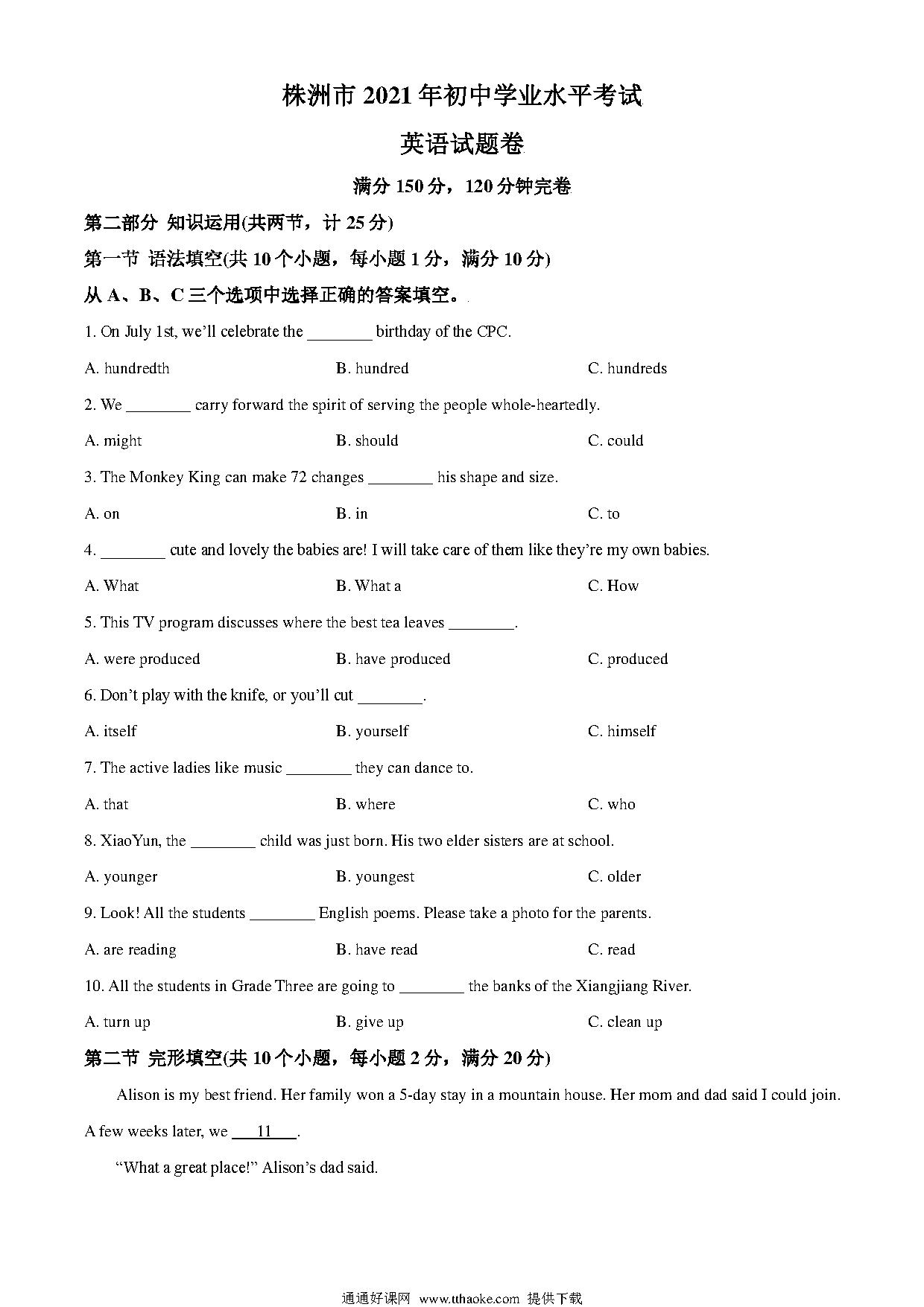 株洲市 2021 年初中学业水平考试

英语试题卷

满分 150 分，120 分钟完卷

第二部分 知识运用(共两节，计 25 分)

第一节 语法填空(共 10 个小题，每小题 1 分，满分 10 分)

从 A、B、C 三个选项中选择正确的答案填空。

1. On July 1st, we'll celebrate the ________ birthday of the CPC.

A. hundredth B. hundred C. hundreds

2. We ________ carry forward the spirit of serving the people whole-heartedly.

A. might B. should C. could

3. The Monkey King can make 72 changes ________ his shape and size.

A. on B. in C. to

4. ________ cute and lovely the babies are! I will take care of them like they're my own babies.

A. What B. What a C. How

5. This TV program discusses where the best tea leaves ________.

A. were produced B. have produced C. produced

6. Don't play with the knife, or you'll cut ________.

A. itself B. yourself C. himself

7. The active ladies like music ________ they can dance to.

A. that B. where C. who

8. XiaoYun, the ________ child was just born. His two elder sisters are at school.

A. younger B. youngest C. older

9. Look! All the students ________ English poems. Please take a photo for the parents.

A. are reading B. have read C. read

10. All the students in Grade Three are going to ________ the banks of the Xiangjiang River.

A. turn up B. give up C. clean up

第二节 完形填空(共 10 个小题，每小题 2 分，满分 20 分)

Alison is my best friend. Her family won a 5-day stay in a mountain house. Her mom and dad said I could join. A few weeks later, we ___11___.

"What a great place!" Alison's dad said.

通通好课网 www.tthaoke.com 提供下载